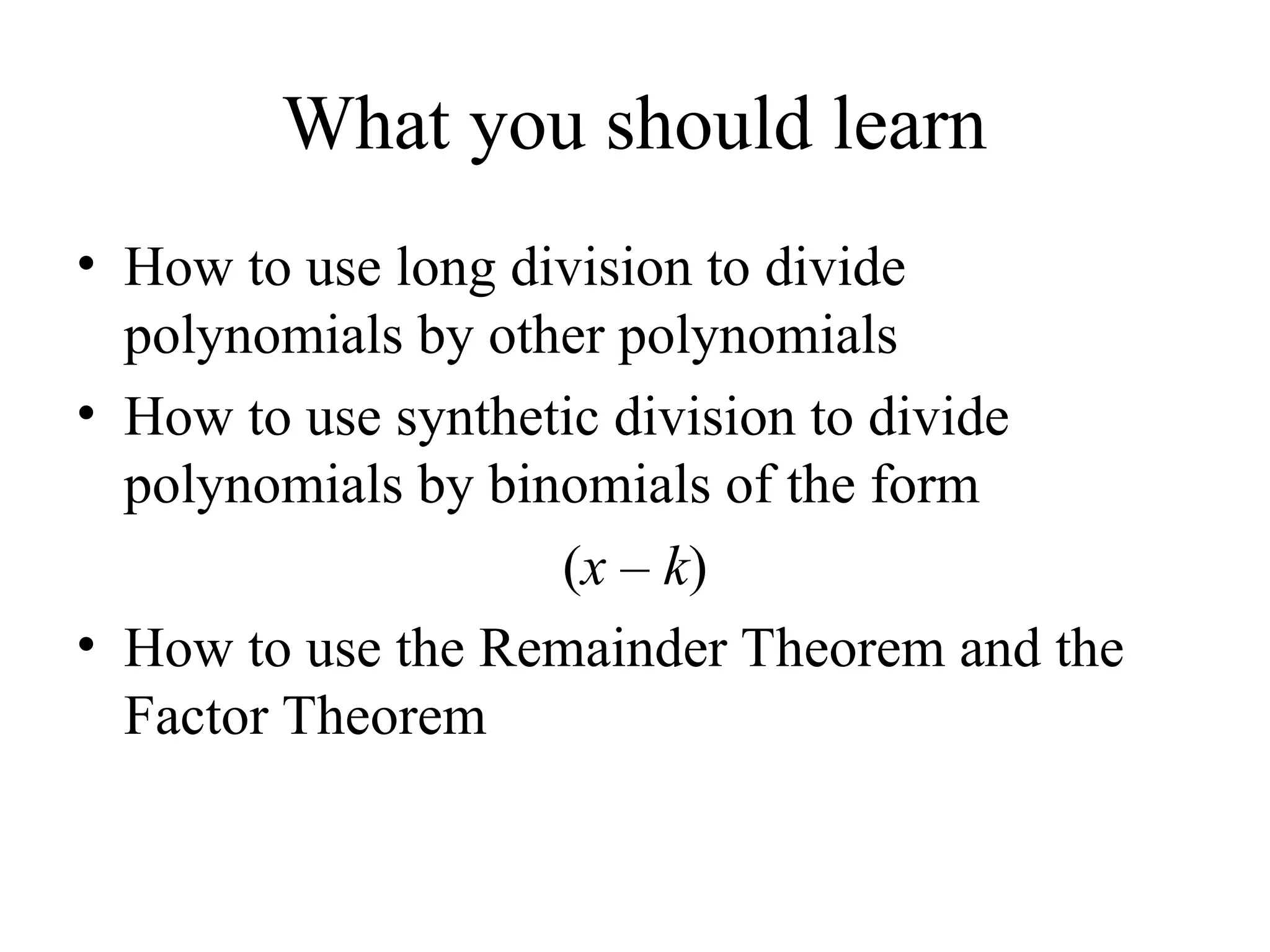 What you should learn

• How to use long division to divide polynomials by other polynomials

• How to use synthetic division to divide polynomials by binomials of the form

$(x - k)$

• How to use the Remainder Theorem and the Factor Theorem